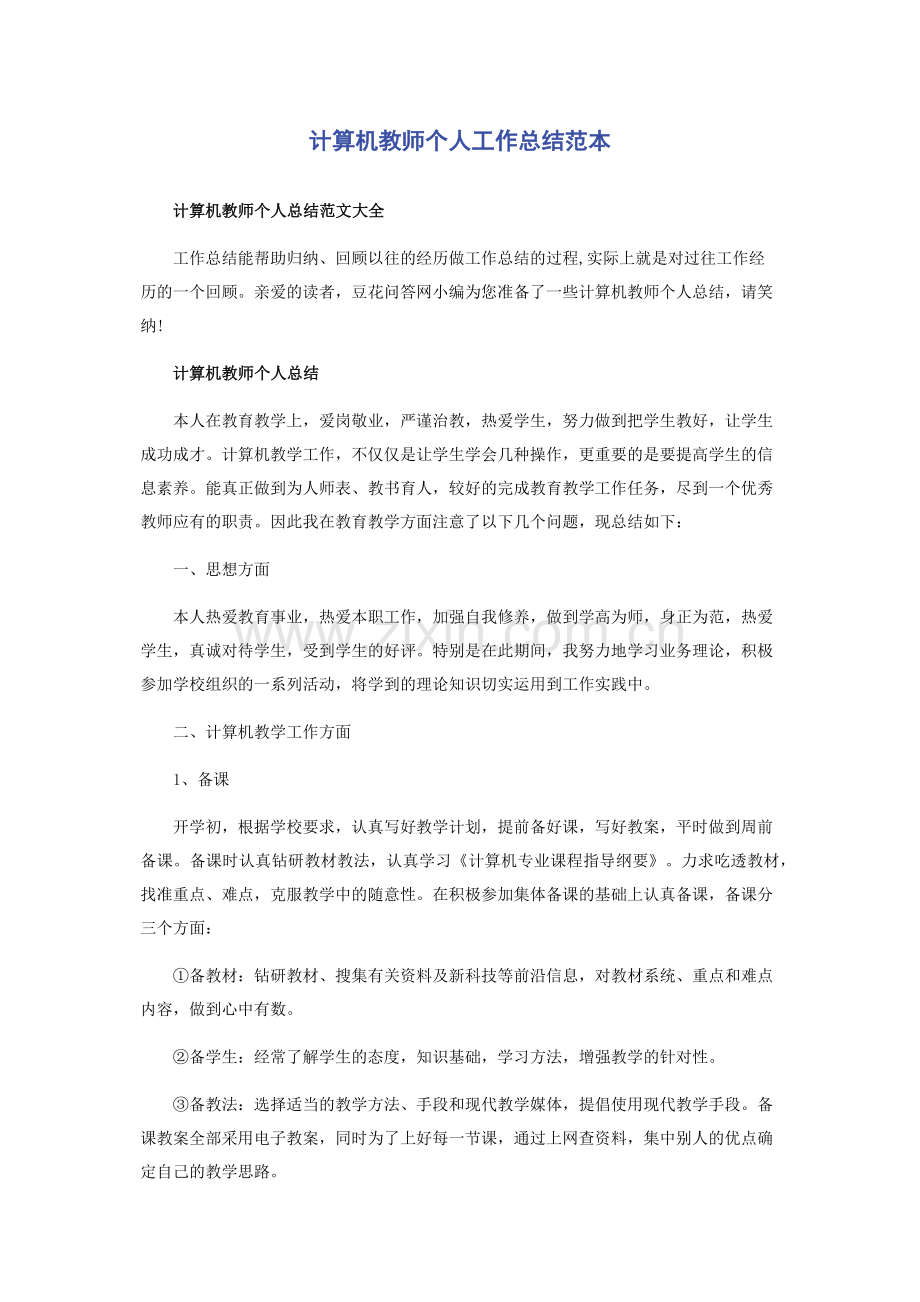 计算机教师个人工作总结范本

计算机教师个人总结范文大全

工作总结能帮助归纳、回顾以往的经历做工作总结的过程,实际上就是对过往工作经历的一个回顾。亲爱的读者，豆花问答网小编为您准备了一些计算机教师个人总结，请笑纳!

计算机教师个人总结

本人在教育教学上，爱岗敬业，严谨治教，热爱学生，努力做到把学生教好，让学生成功成才。计算机教学工作，不仅仅是让学生学会几种操作，更重要的是要提高学生的信息素养。能真正做到为人师表、教书育人，较好的完成教育教学工作任务，尽到一个优秀教师应有的职责。因此我在教育教学方面注意了以下几个问题，现总结如下：

一、思想方面

本人热爱教育事业，热爱本职工作，加强自我修养，做到学高为师，身正为范，热爱学生，真诚对待学生，受到学生的好评。特别是在此期间，我努力地学习业务理论，积极参加学校组织的一系列活动，将学到的理论知识切实运用到工作实践中。

www.zixin.com.cn

二、计算机教学工作方面

1、备课

开学初，根据学校要求，认真写好教学计划，提前备好课，写好教案，平时做到周前备课。备课时认真钻研教材教法，认真学习《计算机专业课程指导纲要》。力求吃透教材，找准重点、难点，克服教学中的随意性。在积极参加集体备课的基础上认真备课，备课分三个方面：

①备教材：钻研教材、搜集有关资料及新科技等前沿信息，对教材系统、重点和难点内容，做到心中有数。

②备学生：经常了解学生的态度，知识基础，学习方法，增强教学的针对性。

③备教法：选择适当的教学方法、手段和现代教学媒体，提倡使用现代教学手段。备课教案全部采用电子教案，同时为了上好每一节课，通过上网查资料，集中别人的优点确定自己的教学思路。